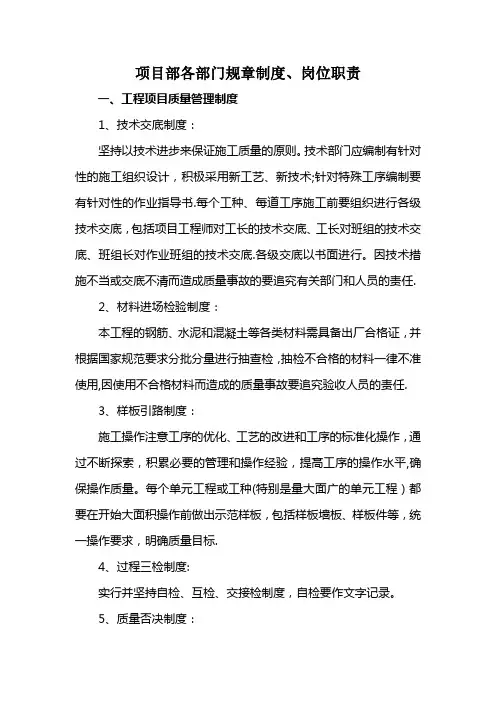 项目部各部门规章制度、岗位职责

一、工程项目质量管理制度

1、技术交底制度：

坚持以技术进步来保证施工质量的原则。技术部门应编制有针对性的施工组织设计，积极采用新工艺、新技术;针对特殊工序编制要有针对性的作业指导书.每个工种、每道工序施工前要组织进行各级技术交底，包括项目工程师对工长的技术交底、工长对班组的技术交底、班组长对作业班组的技术交底.各级交底以书面进行。因技术措施不当或交底不清而造成质量事故的要追究有关部门和人员的责任.

2、材料进场检验制度：

本工程的钢筋、水泥和混凝土等各类材料需具备出厂合格证，并根据国家规范要求分批分量进行抽查检，抽检不合格的材料一律不准使用,因使用不合格材料而造成的质量事故要追究验收人员的责任.

3、样板引路制度：

施工操作注意工序的优化、工艺的改进和工序的标准化操作，通过不断探索，积累必要的管理和操作经验，提高工序的操作水平,确保操作质量。每个单元工程或工种(特别是量大面广的单元工程）都要在开始大面积操作前做出示范样板，包括样板墙板、样板件等，统一操作要求，明确质量目标.

4、过程三检制度:

实行并坚持自检、互检、交接检制度，自检要作文字记录。

5、质量否决制度：